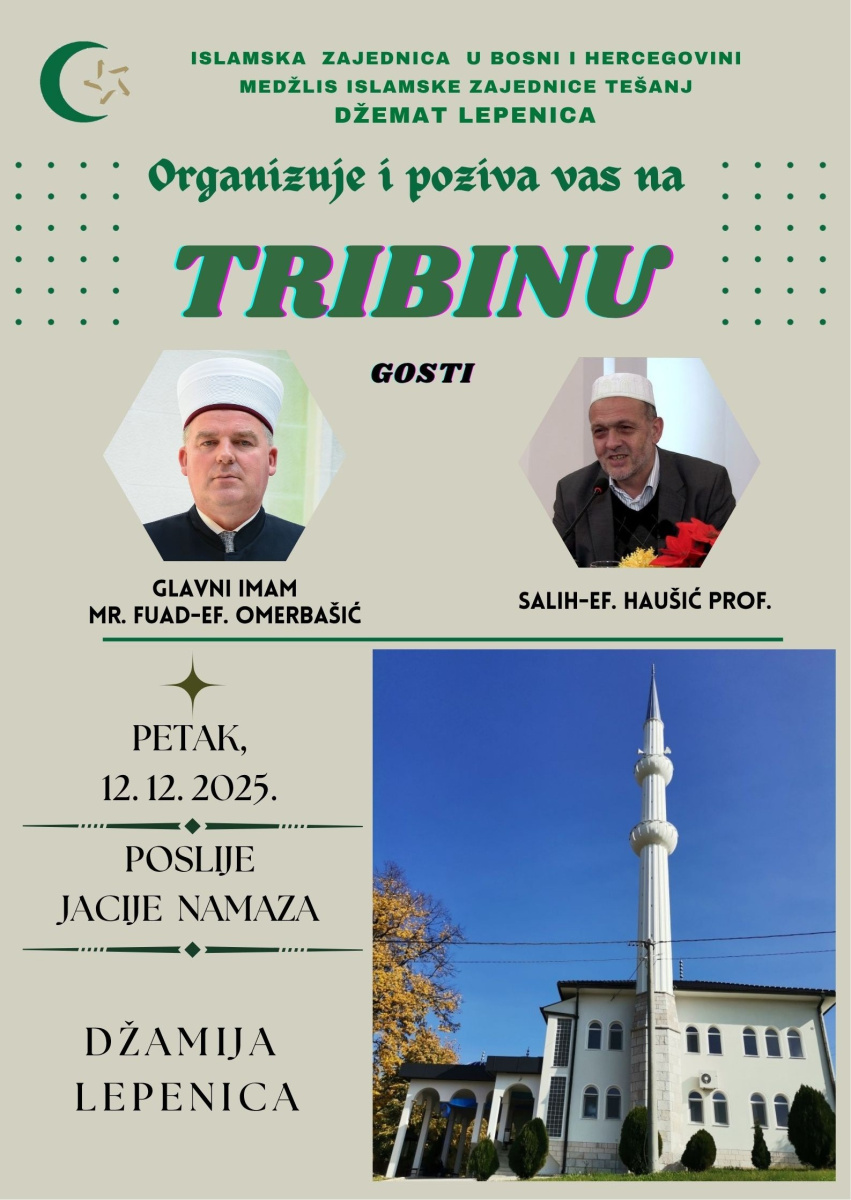 ISLAMSKA ZAJEDNICA U BOSNI I HERCEGOVINI
MEDŽLIS ISLAMSKE ZAJEDNICE TEŠANJ
DŽEMAT LEPENICA

Organizuje i poziva vas na

TRIBINU

GOSTI

GLAVNI IMAM
MR. FUAD-EF. OMERBAŠIĆ

SALIH-EF. HAUŠIĆ PROF.

PETAK,
12. 12. 2025.

POSLIJE
JACIJE NAMAZA

DŽAMIJA
LEPENICA